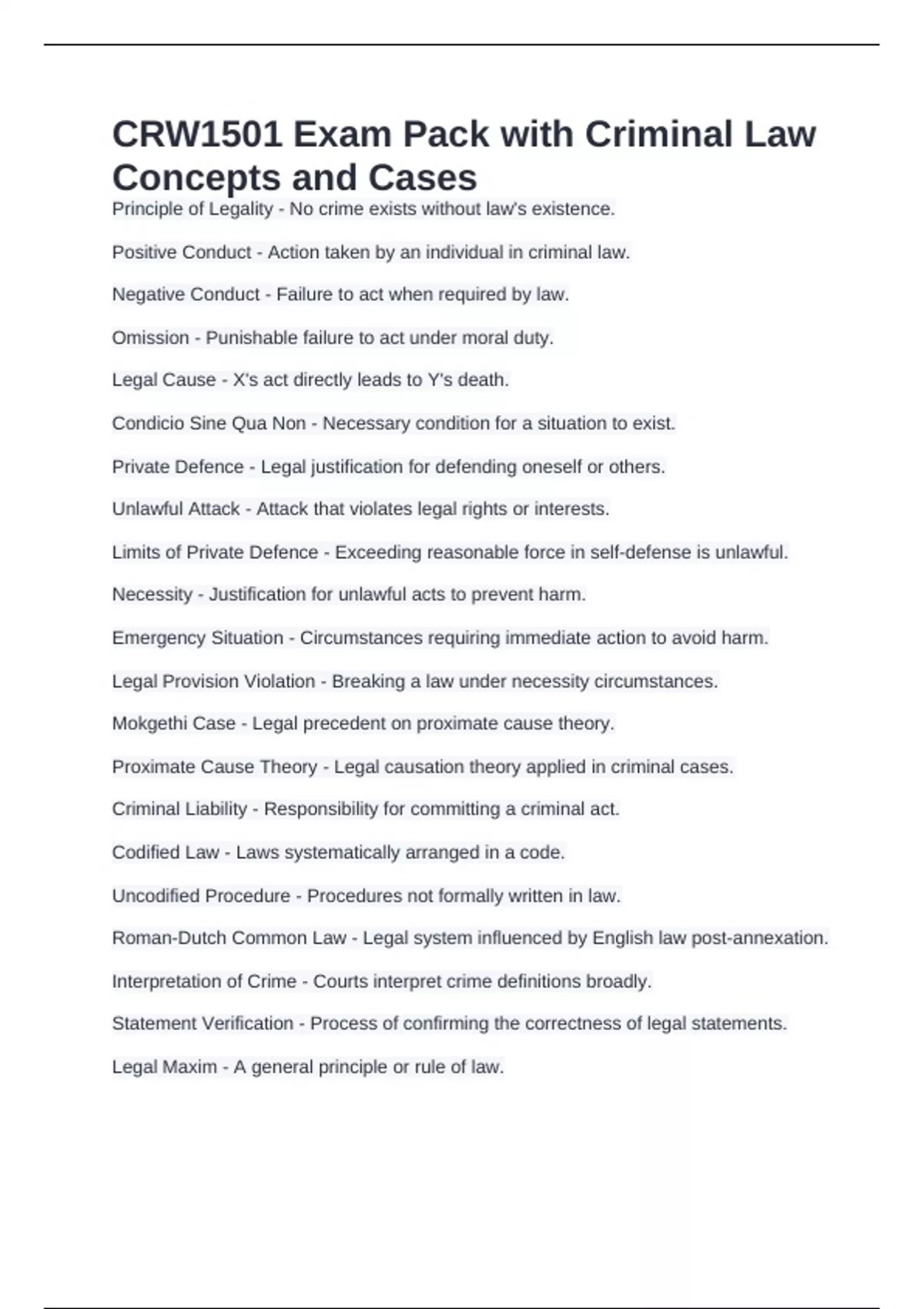 CRW1501 Exam Pack with Criminal Law Concepts and Cases

Principle of Legality - No crime exists without law's existence.

Positive Conduct - Action taken by an individual in criminal law.

Negative Conduct - Failure to act when required by law.

Omission - Punishable failure to act under moral duty.

Legal Cause - X's act directly leads to Y's death.

Condicio Sine Qua Non - Necessary condition for a situation to exist.

Private Defence - Legal justification for defending oneself or others.

Unlawful Attack - Attack that violates legal rights or interests.

Limits of Private Defence - Exceeding reasonable force in self-defense is unlawful.

Necessity - Justification for unlawful acts to prevent harm.

Emergency Situation - Circumstances requiring immediate action to avoid harm.

Legal Provision Violation - Breaking a law under necessity circumstances.

Mokgethi Case - Legal precedent on proximate cause theory.

Proximate Cause Theory - Legal causation theory applied in criminal cases.

Criminal Liability - Responsibility for committing a criminal act.

Codified Law - Laws systematically arranged in a code.

Uncodified Procedure - Procedures not formally written in law.

Roman-Dutch Common Law - Legal system influenced by English law post-annexation.

Interpretation of Crime - Courts interpret crime definitions broadly.

Statement Verification - Process of confirming the correctness of legal statements.

Legal Maxim - A general principle or rule of law.